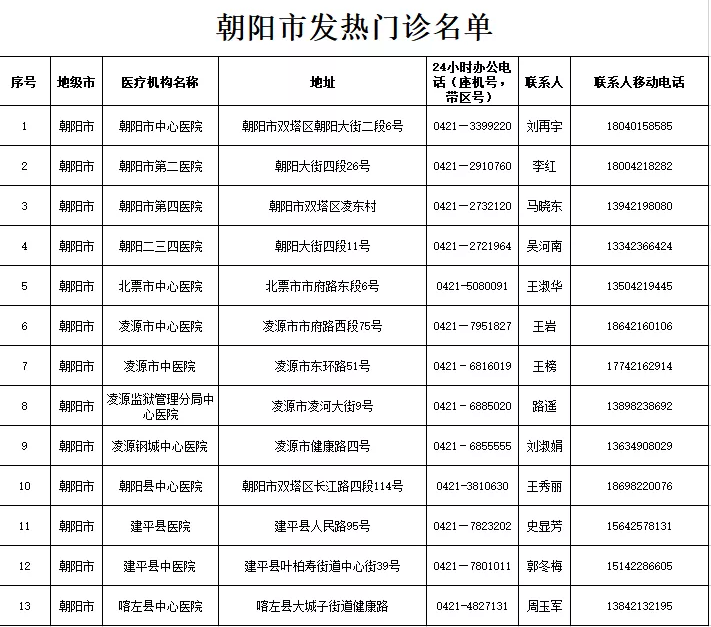 朝阳市发热门诊名单

| 序号 | 地级市 | 医疗机构名称 | 地址 | 24小时办公电话（座机号，带区号） | 联系人 | 联系人移动电话 |
|---|---|---|---|---|---|---|
| 1 | 朝阳市 | 朝阳市中心医院 | 朝阳市双塔区朝阳大街二段6号 | 0421－3399220 | 刘再宇 | 18040158585 |
| 2 | 朝阳市 | 朝阳市第二医院 | 朝阳大街四段26号 | 0421－2910760 | 李红 | 18004218282 |
| 3 | 朝阳市 | 朝阳市第四医院 | 朝阳市双塔区凌东村 | 0421－2732120 | 马晓东 | 13942198080 |
| 4 | 朝阳市 | 朝阳二三四医院 | 朝阳大街四段11号 | 0421－2721964 | 吴河南 | 13342366424 |
| 5 | 朝阳市 | 北票市中心医院 | 北票市市府路东段6号 | 0421-5080091 | 王淑华 | 13504219445 |
| 6 | 朝阳市 | 凌源市中心医院 | 凌源市市府路西段75号 | 0421－7951827 | 王岩 | 18642160106 |
| 7 | 朝阳市 | 凌源市中医院 | 凌源市东环路51号 | 0421－6816019 | 王榜 | 17742162914 |
| 8 | 朝阳市 | 凌源监狱管理分局中心医院 | 凌源市凌河大街9号 | 0421－6885020 | 路遥 | 13898238692 |
| 9 | 朝阳市 | 凌源钢城中心医院 | 凌源市健康路四号 | 0421－6855555 | 刘淑娟 | 13634908029 |
| 10 | 朝阳市 | 朝阳县中心医院 | 朝阳市双塔区长江路四段114号 | 0421-3810630 | 王秀丽 | 18698220076 |
| 11 | 朝阳市 | 建平县医院 | 建平县人民路95号 | 0421－7823202 | 史显芳 | 15642578131 |
| 12 | 朝阳市 | 建平县中医院 | 建平县叶柏寿街道中心街39号 | 0421－7801011 | 郭冬梅 | 15142286605 |
| 13 | 朝阳市 | 喀左县中心医院 | 喀左县大城子街道健康路 | 0421-4827131 | 周玉军 | 13842132195 |